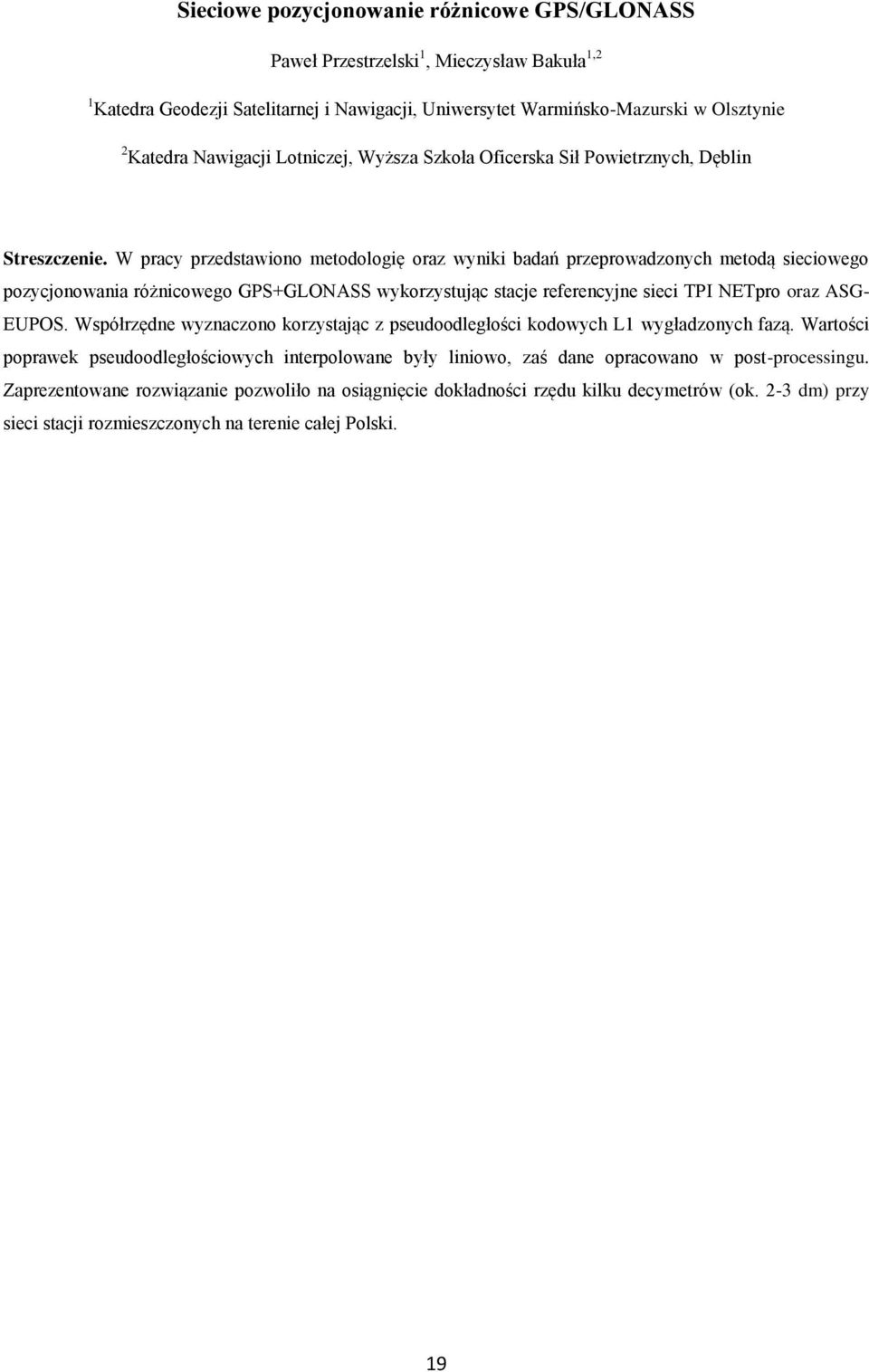 Sieciowe pozycjonowanie różnicowe GPS/GLONASS

Paweł Przestrzelski$^1$, Mieczysław Bakuła$^{1,2}$

$^1$Katedra Geodezji Satelitarnej i Nawigacji, Uniwersytet Warmińsko-Mazurski w Olsztynie

$^2$Katedra Nawigacji Lotniczej, Wyższa Szkoła Oficerska Sił Powietrznych, Dęblin

Streszczenie. W pracy przedstawiono metodologię oraz wyniki badań przeprowadzonych metodą sieciowego pozycjonowania różnicowego GPS+GLONASS wykorzystując stacje referencyjne sieci TPI NETpro oraz ASG-EUPOS. Współrzędne wyznaczono korzystając z pseudoodległości kodowych L1 wygładzonych fazą. Wartości poprawek pseudoodległościowych interpolowane były liniowo, zaś dane opracowano w post-processingu. Zaprezentowane rozwiązanie pozwoliło na osiągnięcie dokładności rzędu kilku decymetrów (ok. 2-3 dm) przy sieci stacji rozmieszczonych na terenie całej Polski.

19